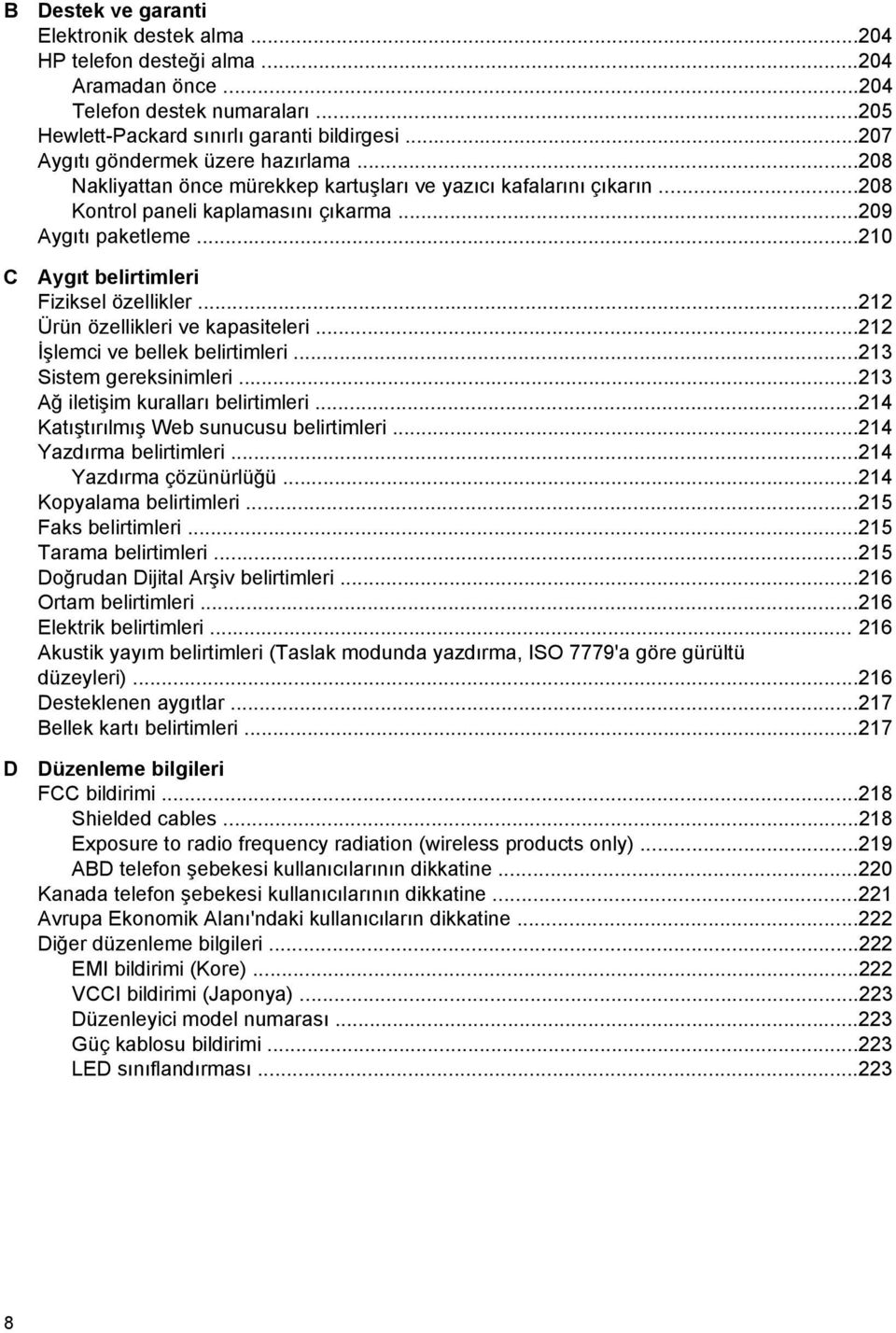 B Destek ve garanti
Elektronik destek alma ...204
HP telefon desteği alma ...204
Aramadan önce ...204
Telefon destek numaraları ...205
Hewlett-Packard sınırlı garanti bildirgesi ...207
Aygıtı göndermek üzere hazırlama ...208
Nakliyattan önce mürekkep kartuşları ve yazıcı kafalarını çıkarın ...208
Kontrol paneli kaplamasını çıkarma ...209
Aygıtı paketleme ...210

C Aygıt belirtimleri
Fiziksel özellikler ...212
Ürün özellikleri ve kapasiteleri ...212
İşlemci ve bellek belirtimleri ...213
Sistem gereksinimleri ...213
Ağ iletişim kuralları belirtimleri ...214
Katıştırılmış Web sunucusu belirtimleri ...214
Yazdırma belirtimleri ...214
Yazdırma çözünürlüğü ...214
Kopyalama belirtimleri ...215
Faks belirtimleri ...215
Tarama belirtimleri ...215
Doğrudan Dijital Arşiv belirtimleri ...216
Ortam belirtimleri ...216
Elektrik belirtimleri ... 216
Akustik yayım belirtimleri (Taslak modunda yazdırma, ISO 7779'a göre gürültü düzeyleri) ...216
Desteklenen aygıtlar ...217
Bellek kartı belirtimleri ...217

D Düzenleme bilgileri
FCC bildirimi ...218
Shielded cables ...218
Exposure to radio frequency radiation (wireless products only) ...219
ABD telefon şebekesi kullanıcılarının dikkatine ...220
Kanada telefon şebekesi kullanıcılarının dikkatine ...221
Avrupa Ekonomik Alanı'ndaki kullanıcıların dikkatine ...222
Diğer düzenleme bilgileri ...222
EMI bildirimi (Kore) ...222
VCCI bildirimi (Japonya) ...223
Düzenleyici model numarası ...223
Güç kablosu bildirimi ...223
LED sınıflandırması ...223

8